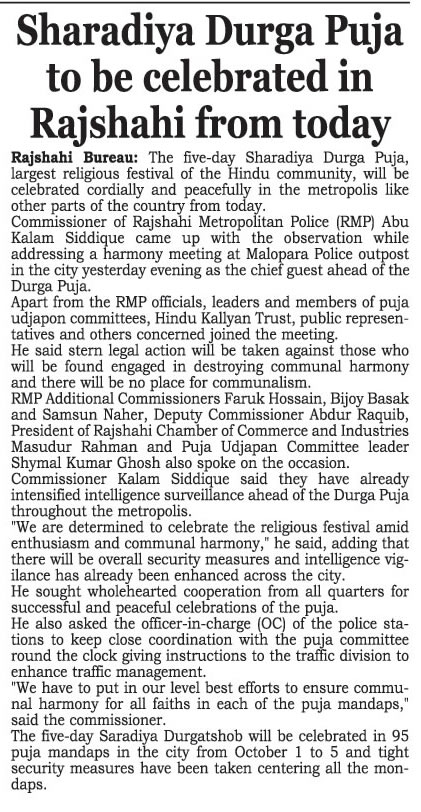 Sharadiya Durga Puja to be celebrated in Rajshahi from today

Rajshahi Bureau: The five-day Sharadiya Durga Puja, largest religious festival of the Hindu community, will be celebrated cordially and peacefully in the metropolis like other parts of the country from today.

Commissioner of Rajshahi Metropolitan Police (RMP) Abu Kalam Siddique came up with the observation while addressing a harmony meeting at Malopara Police outpost in the city yesterday evening as the chief guest ahead of the Durga Puja.

Apart from the RMP officials, leaders and members of puja udjapon committees, Hindu Kallyan Trust, public representatives and others concerned joined the meeting.

He said stern legal action will be taken against those who will be found engaged in destroying communal harmony and there will be no place for communalism.

RMP Additional Commissioners Faruk Hossain, Bijoy Basak and Samsun Naher, Deputy Commissioner Abdur Raquib, President of Rajshahi Chamber of Commerce and Industries Masudur Rahman and Puja Udjapan Committee leader Shymal Kumar Ghosh also spoke on the occasion.

Commissioner Kalam Siddique said they have already intensified intelligence surveillance ahead of the Durga Puja throughout the metropolis.

"We are determined to celebrate the religious festival amid enthusiasm and communal harmony," he said, adding that there will be overall security measures and intelligence vigilance has already been enhanced across the city.

He sought wholehearted cooperation from all quarters for successful and peaceful celebrations of the puja.

He also asked the officer-in-charge (OC) of the police stations to keep close coordination with the puja committee round the clock giving instructions to the traffic division to enhance traffic management.

"We have to put in our level best efforts to ensure communal harmony for all faiths in each of the puja mandaps," said the commissioner.

The five-day Saradiya Durgatshob will be celebrated in 95 puja mandaps in the city from October 1 to 5 and tight security measures have been taken centering all the mondaps.